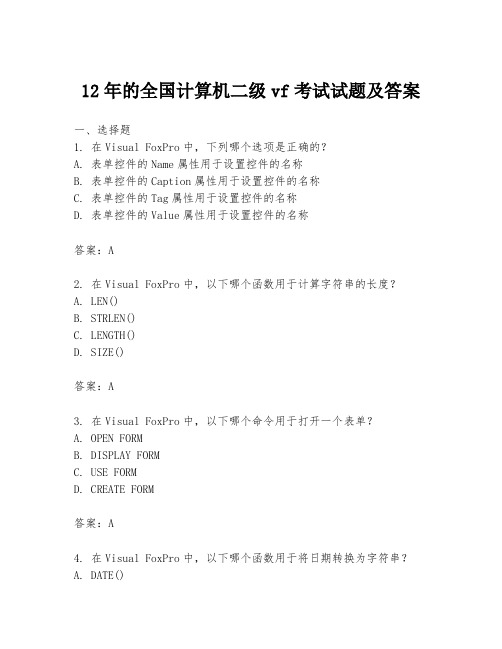 12 年的全国计算机二级 vf 考试试题及答案

一、选择题
1. 在 Visual FoxPro 中，下列哪个选项是正确的？
A. 表单控件的 Name 属性用于设置控件的名称
B. 表单控件的 Caption 属性用于设置控件的名称
C. 表单控件的 Tag 属性用于设置控件的名称
D. 表单控件的 Value 属性用于设置控件的名称

答案：A

2. 在 Visual FoxPro 中，以下哪个函数用于计算字符串的长度？
A. LEN()
B. STRLEN()
C. LENGTH()
D. SIZE()

答案：A

3. 在 Visual FoxPro 中，以下哪个命令用于打开一个表单？
A. OPEN FORM
B. DISPLAY FORM
C. USE FORM
D. CREATE FORM

答案：A

4. 在 Visual FoxPro 中，以下哪个函数用于将日期转换为字符串？
A. DATE()